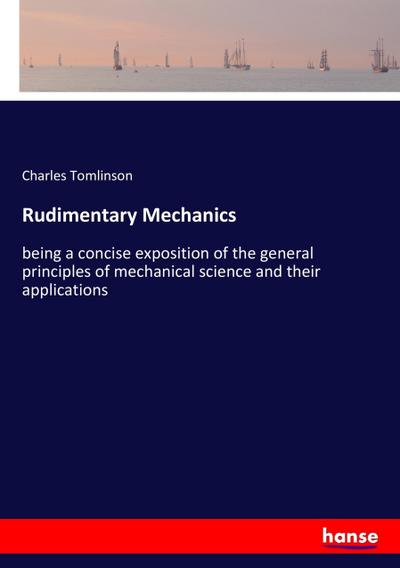 Charles Tomlinson

Rudimentary Mechanics

being a concise exposition of the general principles of mechanical science and their applications

hanse